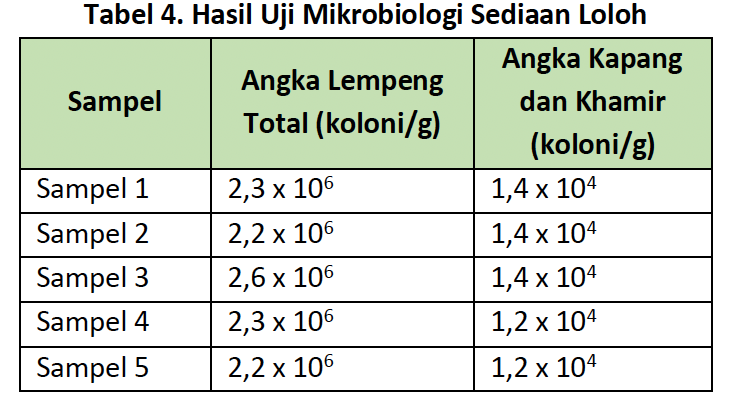 Tabel 4. Hasil Uji Mikrobiologi Sediaan Loloh

| Sampel | Angka Lempeng Total (koloni/g) | Angka Kapang dan Khamir (koloni/g) |
|---|---|---|
| Sampel 1 | $2,3 \times 10^6$ | $1,4 \times 10^4$ |
| Sampel 2 | $2,2 \times 10^6$ | $1,4 \times 10^4$ |
| Sampel 3 | $2,6 \times 10^6$ | $1,4 \times 10^4$ |
| Sampel 4 | $2,3 \times 10^6$ | $1,2 \times 10^4$ |
| Sampel 5 | $2,2 \times 10^6$ | $1,2 \times 10^4$ |